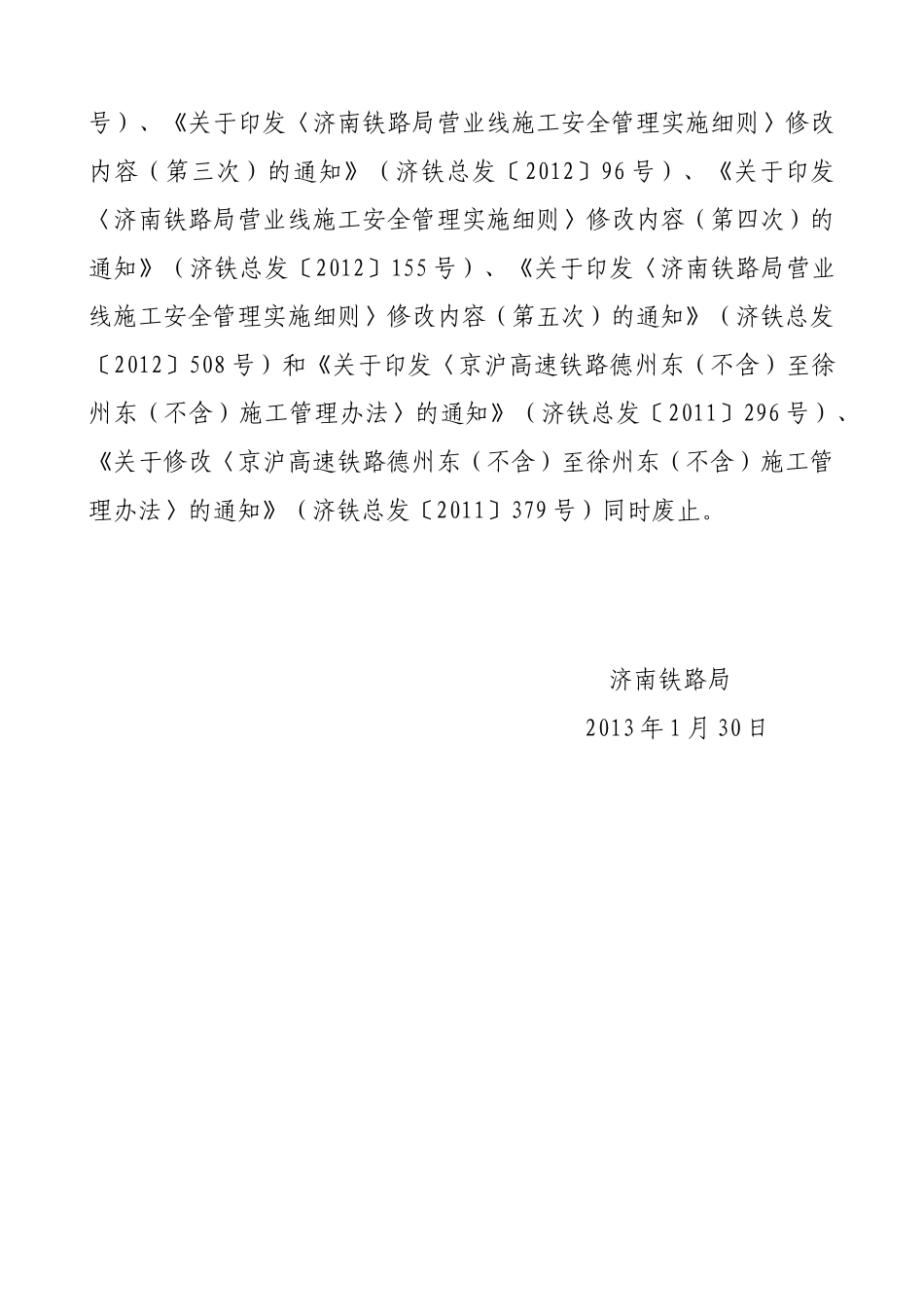 号）、《关于印发〈济南铁路局营业线施工安全管理实施细则〉修改内容（第三次）的通知》（济铁总发〔2012〕96号）、《关于印发〈济南铁路局营业线施工安全管理实施细则〉修改内容（第四次）的通知》（济铁总发〔2012〕155号）、《关于印发〈济南铁路局营业线施工安全管理实施细则〉修改内容（第五次）的通知》（济铁总发〔2012〕508号）和《关于印发〈京沪高速铁路德州东（不含）至徐州东（不含）施工管理办法〉的通知》（济铁总发〔2011〕296号）、《关于修改〈京沪高速铁路德州东（不含）至徐州东（不含）施工管理办法〉的通知》（济铁总发〔2011〕379号）同时废止。

济南铁路局

2013年1月30日